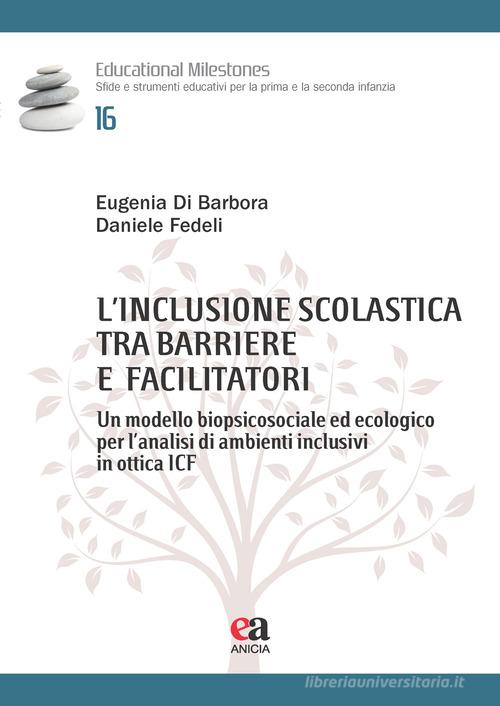 Educational Milestones
Sfide e strumenti educativi per la prima e la seconda infanzia
16

Eugenia Di Barbora
Daniele Fedeli

L'INCLUSIONE SCOLASTICA TRA BARRIERE E FACILITATORI

Un modello biopsicosociale ed ecologico per l'analisi di ambienti inclusivi in ottica ICF

ea
ANICIA

libreriauniversitaria.it